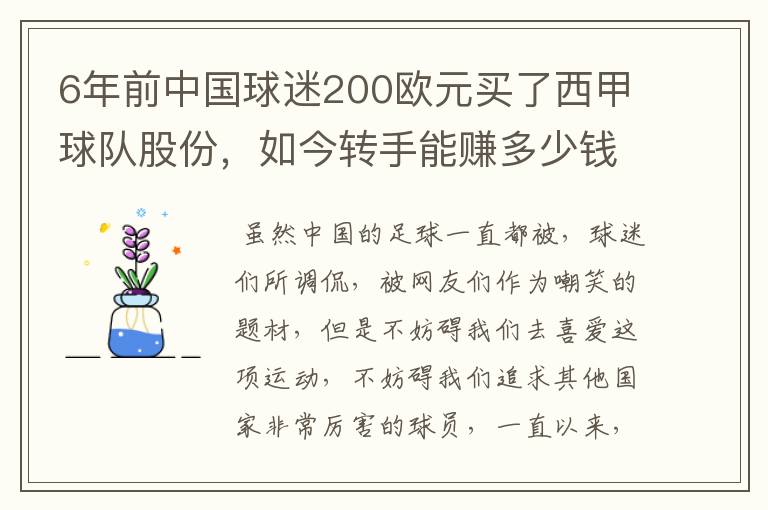 6年前中国球迷200欧元买了西甲球队股份，如今转手能赚多少钱

虽然中国的足球一直都被，球迷们所调侃，被网友们作为嘲笑的题材，但是不妨碍我们去喜爱这项运动，不妨碍我们追求其他国家非常厉害的球员，一直以来，